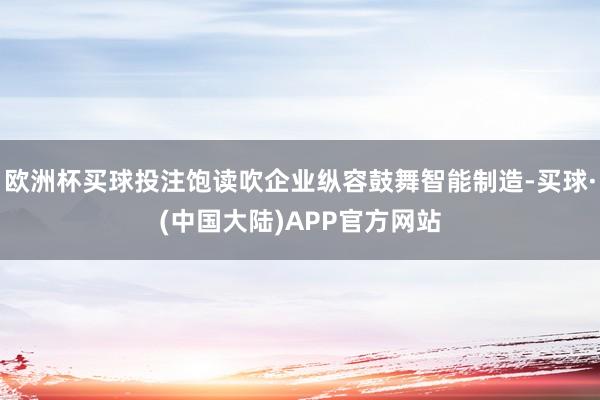 欧洲杯买球投注饱读吹企业纵容鼓舞智能制造-买球·(中国大陆)APP官方网站